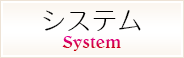 システム
System